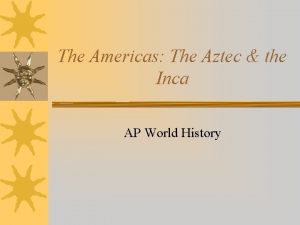 The Americas: The Aztec & the Inca

AP World History